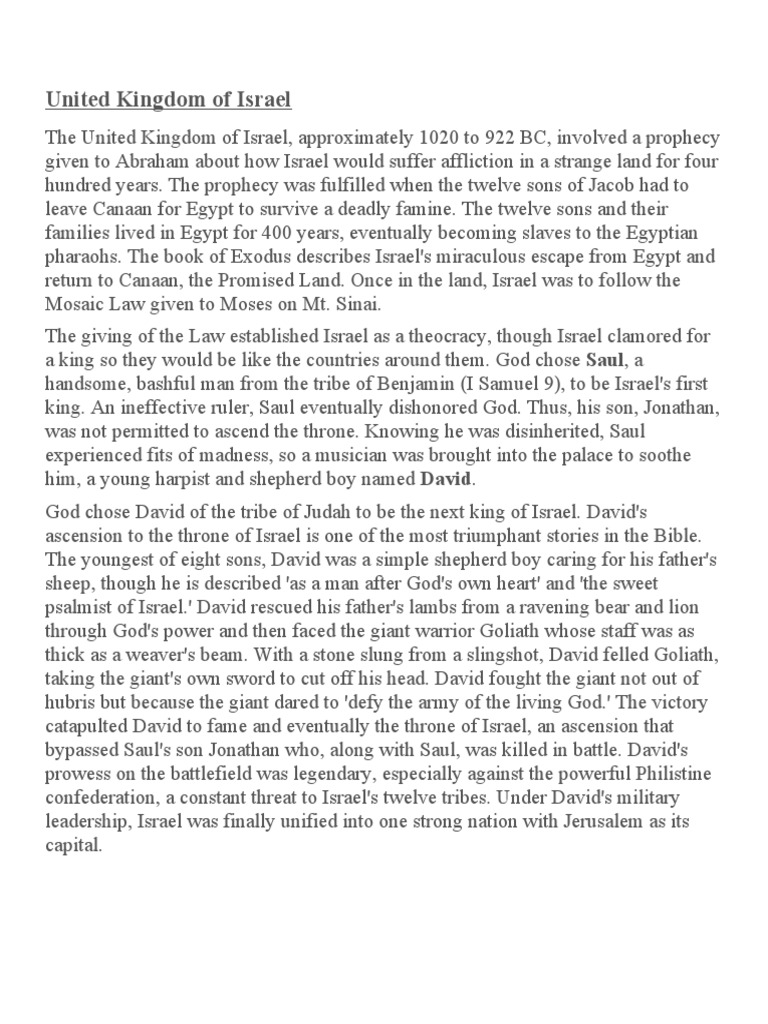 United Kingdom of Israel

The United Kingdom of Israel, approximately 1020 to 922 BC, involved a prophecy given to Abraham about how Israel would suffer affliction in a strange land for four hundred years. The prophecy was fulfilled when the twelve sons of Jacob had to leave Canaan for Egypt to survive a deadly famine. The twelve sons and their families lived in Egypt for 400 years, eventually becoming slaves to the Egyptian pharaohs. The book of Exodus describes Israel's miraculous escape from Egypt and return to Canaan, the Promised Land. Once in the land, Israel was to follow the Mosaic Law given to Moses on Mt. Sinai.

The giving of the Law established Israel as a theocracy, though Israel clamored for a king so they would be like the countries around them. God chose Saul, a handsome, bashful man from the tribe of Benjamin (I Samuel 9), to be Israel's first king. An ineffective ruler, Saul eventually dishonored God. Thus, his son, Jonathan, was not permitted to ascend the throne. Knowing he was disinherited, Saul experienced fits of madness, so a musician was brought into the palace to soothe him, a young harpist and shepherd boy named David.

God chose David of the tribe of Judah to be the next king of Israel. David's ascension to the throne of Israel is one of the most triumphant stories in the Bible. The youngest of eight sons, David was a simple shepherd boy caring for his father's sheep, though he is described 'as a man after God's own heart' and 'the sweet psalmist of Israel.' David rescued his father's lambs from a ravening bear and lion through God's power and then faced the giant warrior Goliath whose staff was as thick as a weaver's beam. With a stone slung from a slingshot, David felled Goliath, taking the giant's own sword to cut off his head. David fought the giant not out of hubris but because the giant dared to 'defy the army of the living God.' The victory catapulted David to fame and eventually the throne of Israel, an ascension that bypassed Saul's son Jonathan who, along with Saul, was killed in battle. David's prowess on the battlefield was legendary, especially against the powerful Philistine confederation, a constant threat to Israel's twelve tribes. Under David's military leadership, Israel was finally unified into one strong nation with Jerusalem as its capital.